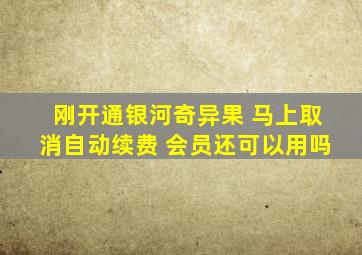 刚开通银河奇异果 马上取消自动续费 会员还可以用吗